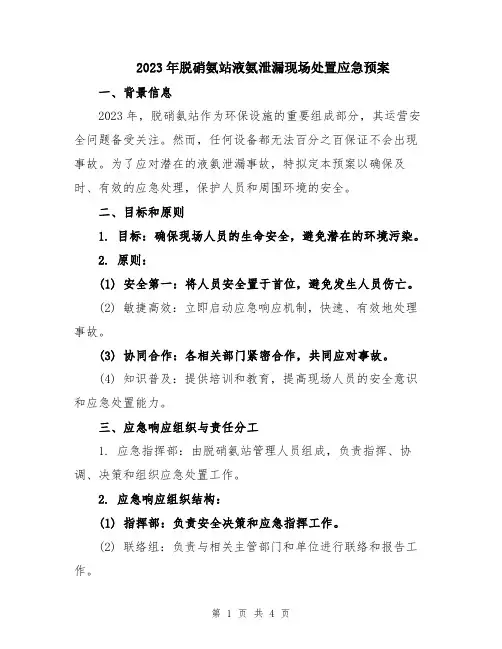 2023年脱硝氨站液氨泄漏现场处置应急预案

一、背景信息

2023年，脱硝氨站作为环保设施的重要组成部分，其运营安全问题备受关注。然而，任何设备都无法百分之百保证不会出现事故。为了应对潜在的液氨泄漏事故，特拟定本预案以确保及时、有效的应急处理，保护人员和周围环境的安全。

二、目标和原则

1. 目标：确保现场人员的生命安全，避免潜在的环境污染。

2. 原则：

(1) 安全第一：将人员安全置于首位，避免发生人员伤亡。

(2) 敏捷高效：立即启动应急响应机制，快速、有效地处理事故。

(3) 协同合作：各相关部门紧密合作，共同应对事故。

(4) 知识普及：提供培训和教育，提高现场人员的安全意识和应急处置能力。

三、应急响应组织与责任分工

1. 应急指挥部：由脱硝氨站管理人员组成，负责指挥、协调、决策和组织应急处置工作。

2. 应急响应组织结构：

(1) 指挥部：负责安全决策和应急指挥工作。

(2) 联络组：负责与相关主管部门和单位进行联络和报告工作。

第 1 页 共 4 页